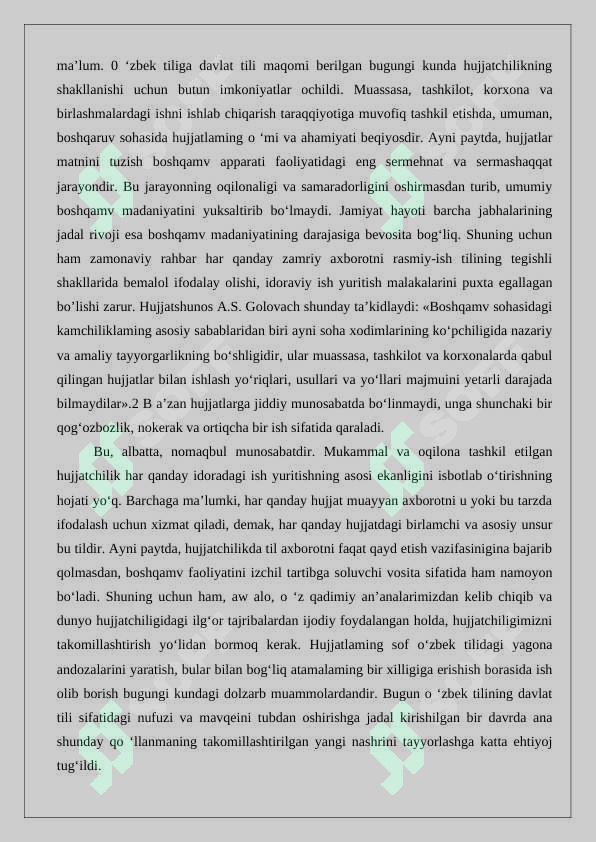 ma’lum. 0 ‘zbek tiliga davlat tili maqomi berilgan bugungi kunda hujjatchilikning shakllanishi uchun butun imkoniyatlar ochildi. Muassasa, tashkilot, korxona va birlashmalardagi ishni ishlab chiqarish taraqqiyotiga muvofiq tashkil etishda, umuman, boshqaruv sohasida hujjatlaming o ‘mi va ahamiyati beqiyosdir. Ayni paytda, hujjatlar matnini tuzish boshqamv apparati faoliyatidagi eng sermehnat va sermashaqqat jarayondir. Bu jarayonning oqilonaligi va samaradorligini oshirmasdan turib, umumiy boshqamv madaniyatini yuksaltirib bo‘lmaydi. Jamiyat hayoti barcha jabhalarining jadal rivoji esa boshqamv madaniyatining darajasiga bevosita bog‘liq. Shuning uchun ham zamonaviy rahbar har qanday zamriy axborotni rasmiy-ish tilining tegishli shakllarida bemalol ifodalay olishi, idoraviy ish yuritish malakalarini puxta egallagan bo’lishi zarur. Hujjatshunos A.S. Golovach shunday ta’kidlaydi: «Boshqamv sohasidagi kamchiliklaming asosiy sabablaridan biri ayni soha xodimlarining ko‘pchiligida nazariy va amaliy tayyorgarlikning bo‘shligidir, ular muassasa, tashkilot va korxonalarda qabul qilingan hujjatlar bilan ishlash yo‘riqlari, usullari va yo‘llari majmuini yetarli darajada bilmaydilar».2 B a’zan hujjatlarga jiddiy munosabatda bo‘linmaydi, unga shunchaki bir qog‘ozbozlik, nokerak va ortiqcha bir ish sifatida qaraladi.

Bu, albatta, nomaqbul munosabatdir. Mukammal va oqilona tashkil etilgan hujjatchilik har qanday idoradagi ish yuritishning asosi ekanligini isbotlab o‘tirishning hojati yo‘q. Barchaga ma’lumki, har qanday hujjat muayyan axborotni u yoki bu tarzda ifodalash uchun xizmat qiladi, demak, har qanday hujjatdagi birlamchi va asosiy unsur bu tildir. Ayni paytda, hujjatchilikda til axborotni faqat qayd etish vazifasinigina bajarib qolmasdan, boshqamv faoliyatini izchil tartibga soluvchi vosita sifatida ham namoyon bo‘ladi. Shuning uchun ham, aw alo, o ‘z qadimiy an’analarimizdan kelib chiqib va dunyo hujjatchiligidagi ilg‘or tajribalardan ijodiy foydalangan holda, hujjatchiligimizni takomillashtirish yo‘lidan bormoq kerak. Hujjatlaming sof o‘zbek tilidagi yagona andozalarini yaratish, bular bilan bog‘liq atamalaming bir xilligiga erishish borasida ish olib borish bugungi kundagi dolzarb muammolardandir. Bugun o ‘zbek tilining davlat tili sifatidagi nufuzi va mavqeini tubdan oshirishga jadal kirishilgan bir davrda ana shunday qo ‘llanmaning takomillashtirilgan yangi nashrini tayyorlashga katta ehtiyoj tug‘ildi.